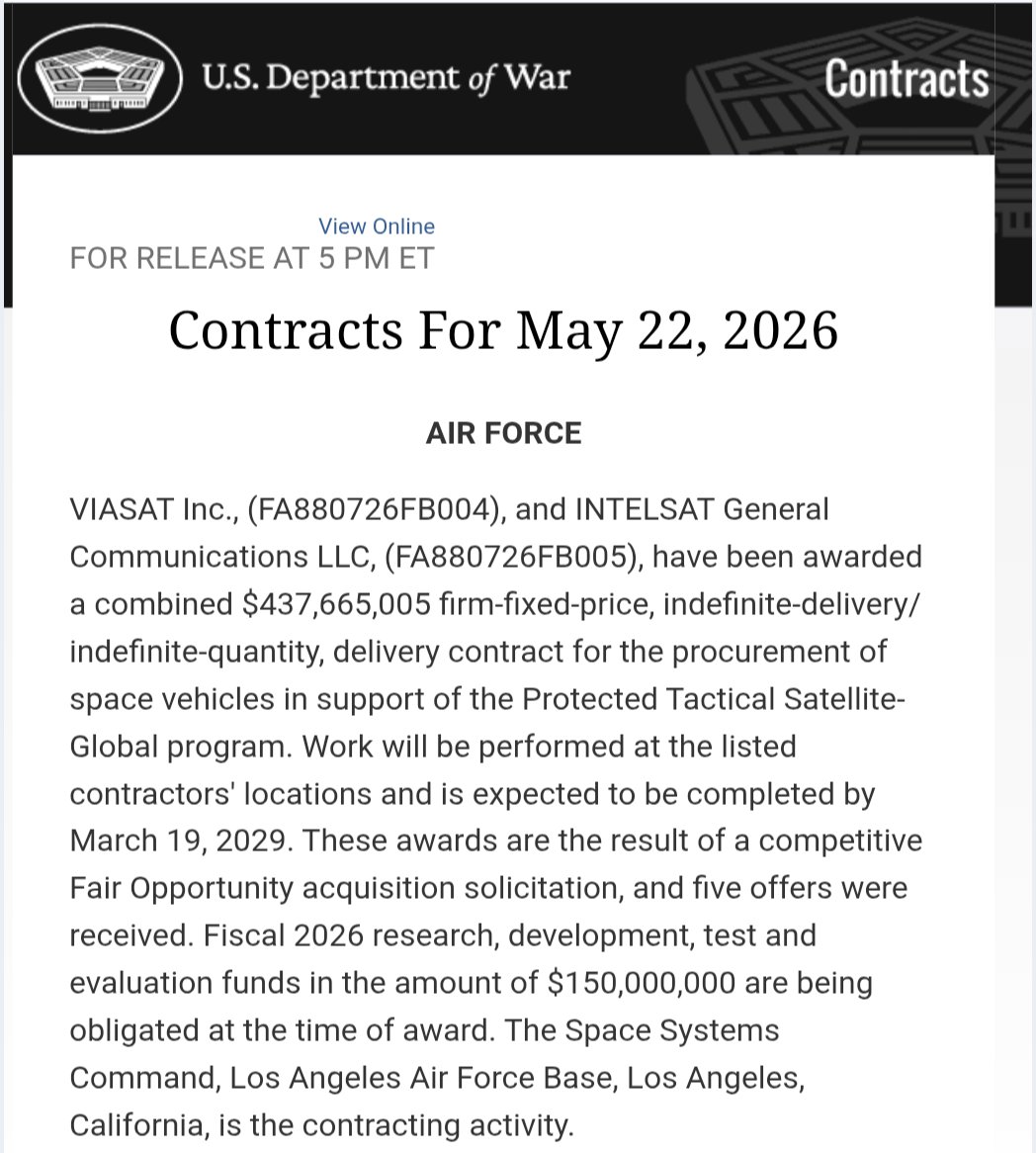 U.S. Department of War

Contracts

View Online

FOR RELEASE AT 5 PM ET

Contracts For May 22, 2026

AIR FORCE

VIASAT Inc., (FA880726FB004), and INTELSAT General Communications LLC, (FA880726FB005), have been awarded a combined $437,665,005 firm-fixed-price, indefinite-delivery/indefinite-quantity, delivery contract for the procurement of space vehicles in support of the Protected Tactical Satellite-Global program. Work will be performed at the listed contractors' locations and is expected to be completed by March 19, 2029. These awards are the result of a competitive Fair Opportunity acquisition solicitation, and five offers were received. Fiscal 2026 research, development, test and evaluation funds in the amount of $150,000,000 are being obligated at the time of award. The Space Systems Command, Los Angeles Air Force Base, Los Angeles, California, is the contracting activity.